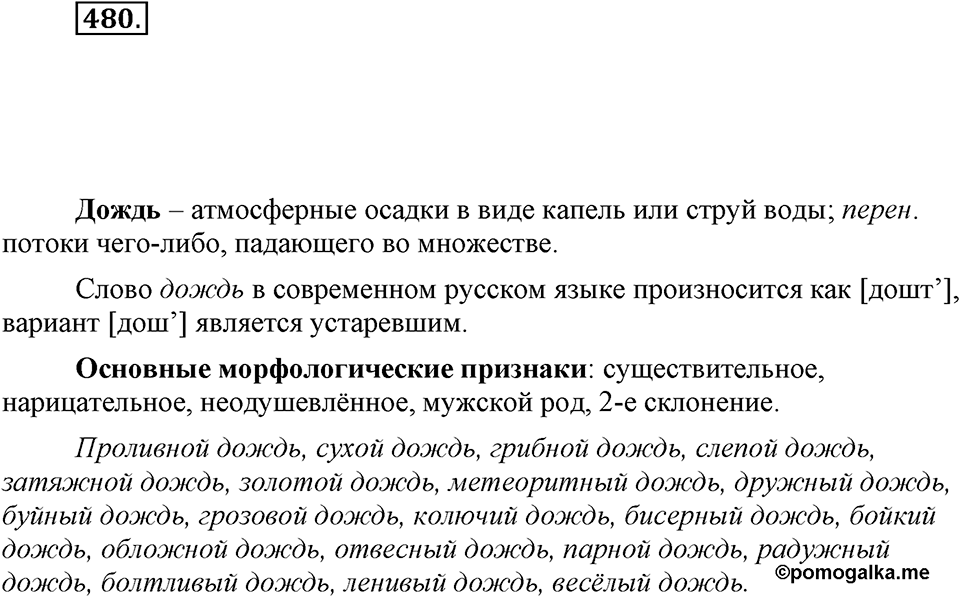 480.

Дождь – атмосферные осадки в виде капель или струй воды; перен. потоки чего-либо, падающего во множестве.

Слово дождь в современном русском языке произносится как [дошт’], вариант [дош’] является устаревшим.

Основные морфологические признаки: существительное, нарицательное, неодушевлённое, мужской род, 2-е склонение.

Проливной дождь, сухой дождь, грибной дождь, слепой дождь, затяжной дождь, золотой дождь, метеоритный дождь, дружный дождь, буйный дождь, грозовой дождь, колючий дождь, бисерный дождь, бойкий дождь, обложной дождь, отвесный дождь, парной дождь, радужный дождь, болтливый дождь, ленивый дождь, весёлый дождь.

©pomogalka.me